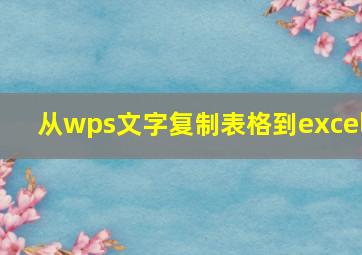 从wps文字复制表格到excel